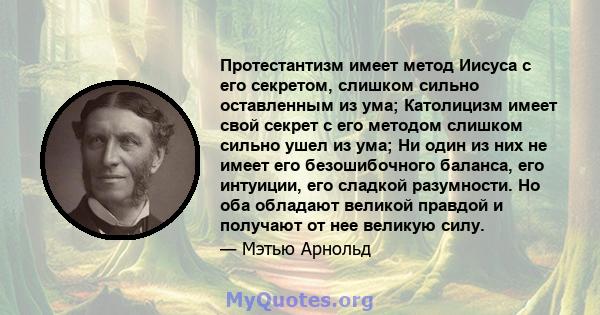 Протестантизм имеет метод Иисуса с его секретом, слишком сильно оставленным из ума; Католицизм имеет свой секрет с его методом слишком сильно ушел из ума; Ни один из них не имеет его безошибочного баланса, его интуиции, его сладкой разумности. Но оба обладают великой правдой и получают от нее великую силу.
— Мэтью Арнольд

MyQuotes.org